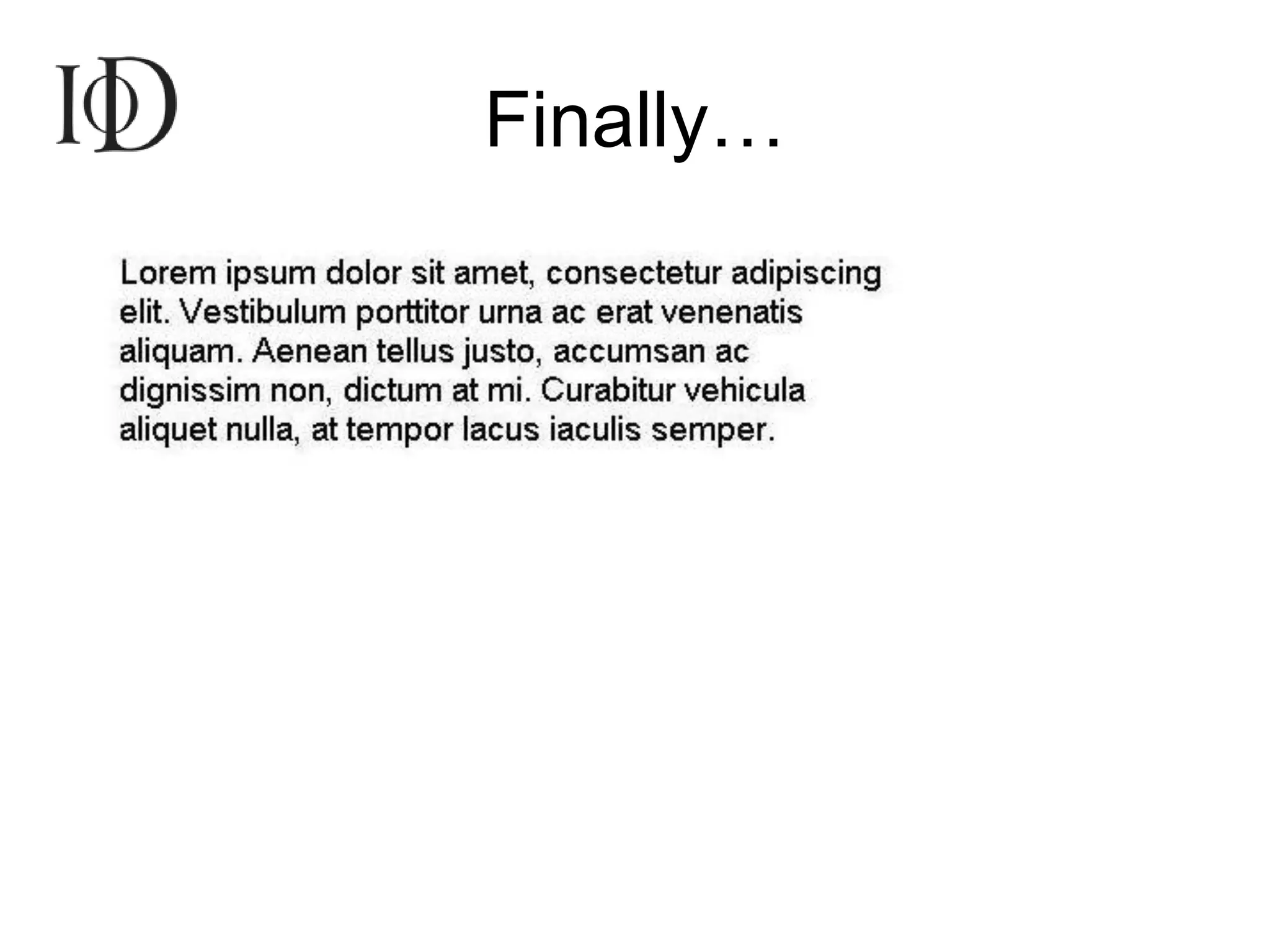 IoD

Finally…

Lorem ipsum dolor sit amet, consectetur adipiscing elit. Vestibulum porttitor urna ac erat venenatis aliquam. Aenean tellus justo, accumsan ac dignissim non, dictum at mi. Curabitur vehicula aliquet nulla, at tempor lacus iaculis semper.